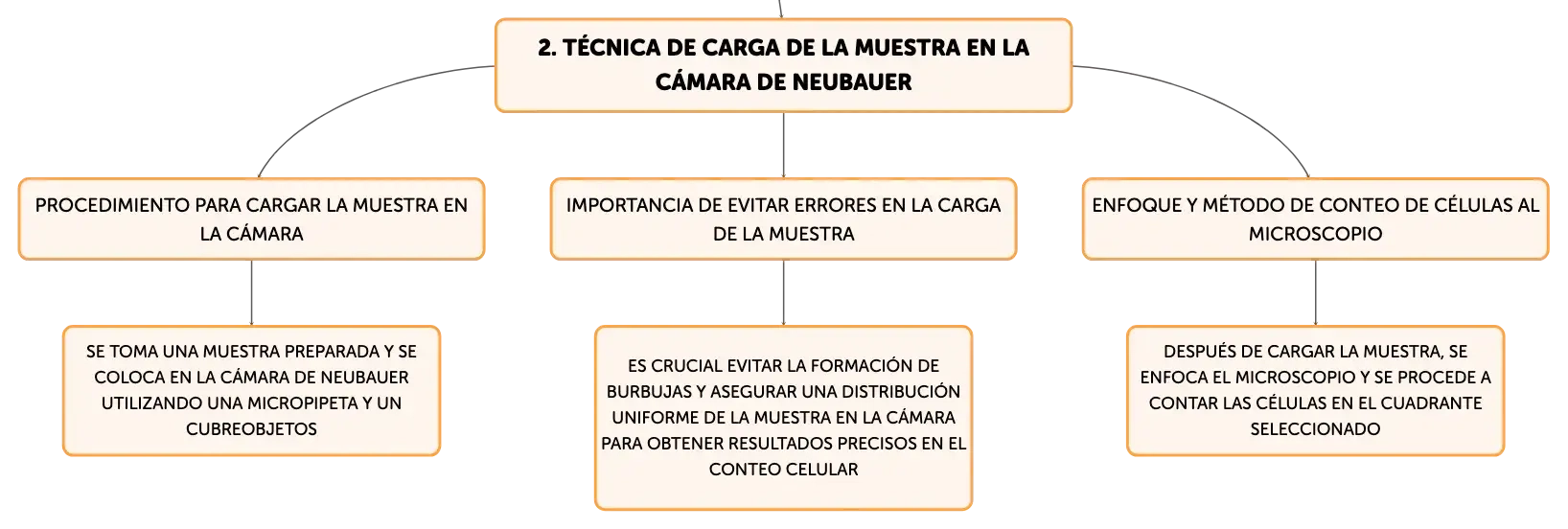 2. TÉCNICA DE CARGA DE LA MUESTRA EN LA CÁMARA DE NEUBAUER

PROCEDIMIENTO PARA CARGAR LA MUESTRA EN LA CÁMARA

SE TOMA UNA MUESTRA PREPARADA Y SE COLOCA EN LA CÁMARA DE NEUBAUER UTILIZANDO UNA MICROPIPETA Y UN CUBREOBJETOS

IMPORTANCIA DE EVITAR ERRORES EN LA CARGA DE LA MUESTRA

ES CRUCIAL EVITAR LA FORMACIÓN DE BURBUJAS Y ASEGURAR UNA DISTRIBUCIÓN UNIFORME DE LA MUESTRA EN LA CÁMARA PARA OBTENER RESULTADOS PRECISOS EN EL CONTEO CELULAR

ENFOQUE Y MÉTODO DE CONTEO DE CÉLULAS AL MICROSCOPIO

DESPUÉS DE CARGAR LA MUESTRA, SE ENFOCA EL MICROSCOPIO Y SE PROCEDE A CONTAR LAS CÉLULAS EN EL CUADRANTE SELECCIONADO